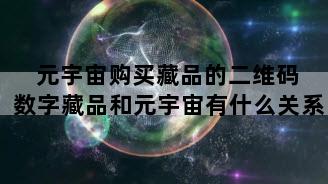 元宇宙购买藏品的二维码
数字藏品和元宇宙有什么关系